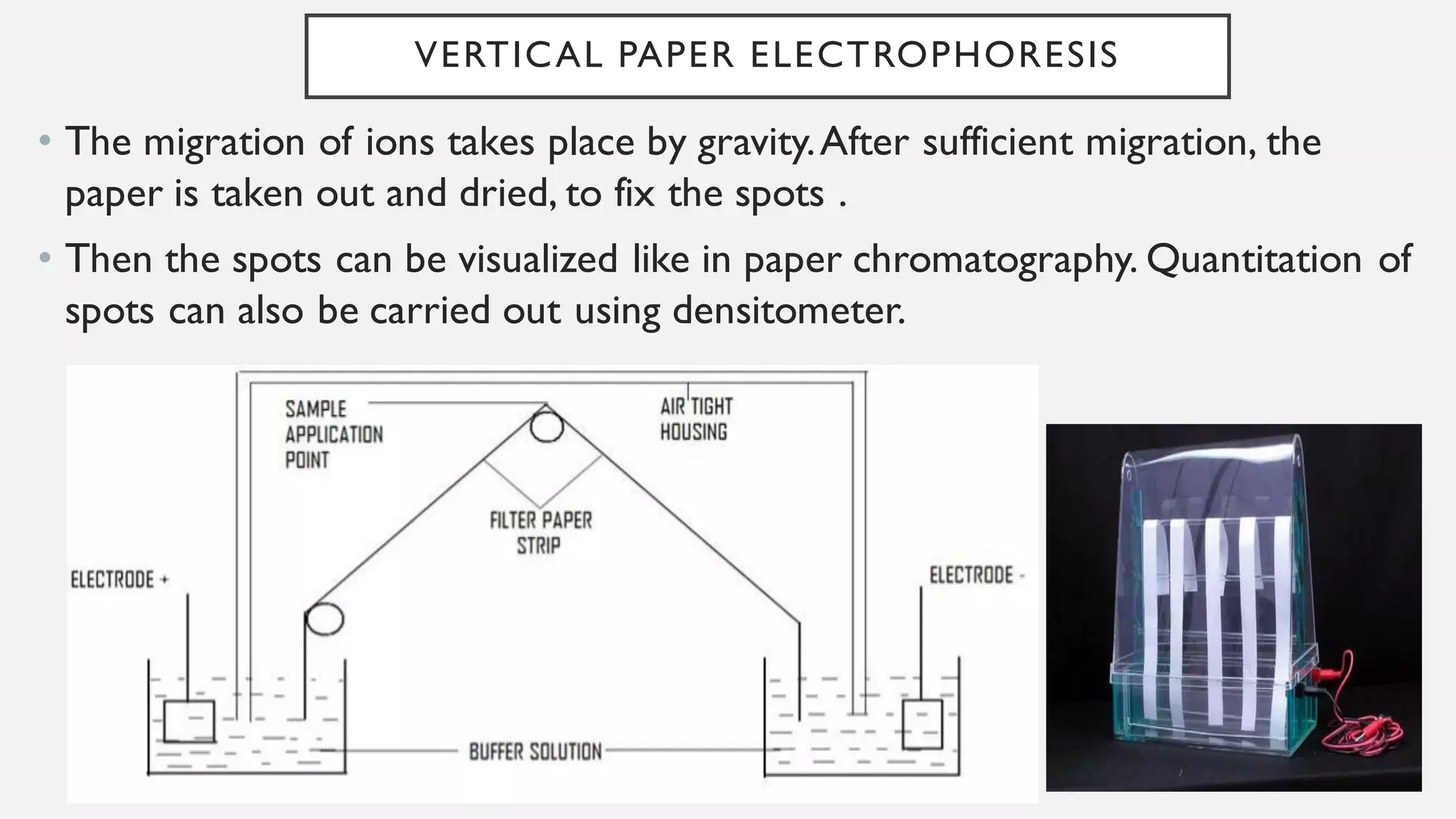 VERTICAL PAPER ELECTROPHORESIS

• The migration of ions takes place by gravity. After sufficient migration, the paper is taken out and dried, to fix the spots .

• Then the spots can be visualized like in paper chromatography. Quantitation of spots can also be carried out using densitometer.

SAMPLE APPLICATION POINT

AIR TIGHT HOUSING

FILTER PAPER STRIP

ELECTRODE +

ELECTRODE -

BUFFER SOLUTION